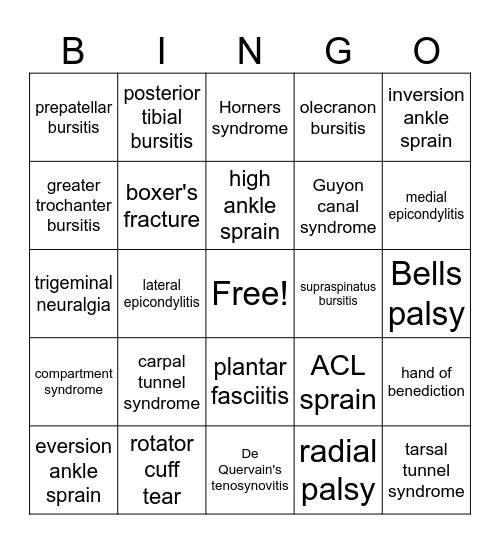 | B | I | N | G | O |
|---|---|---|---|---|
| prepatellar bursitis | posterior tibial bursitis | Horners syndrome | olecranon bursitis | inversion ankle sprain |
| greater trochanter bursitis | boxer's fracture | high ankle sprain | Guyon canal syndrome | medial epicondylitis |
| trigeminal neuralgia | lateral epicondylitis | Free! | supraspinatus bursitis | Bells palsy |
| compartment syndrome | carpal tunnel syndrome | plantar fasciitis | ACL sprain | hand of benediction |
| eversion ankle sprain | rotator cuff tear | De Quervain's tenosynovitis | radial palsy | tarsal tunnel syndrome |